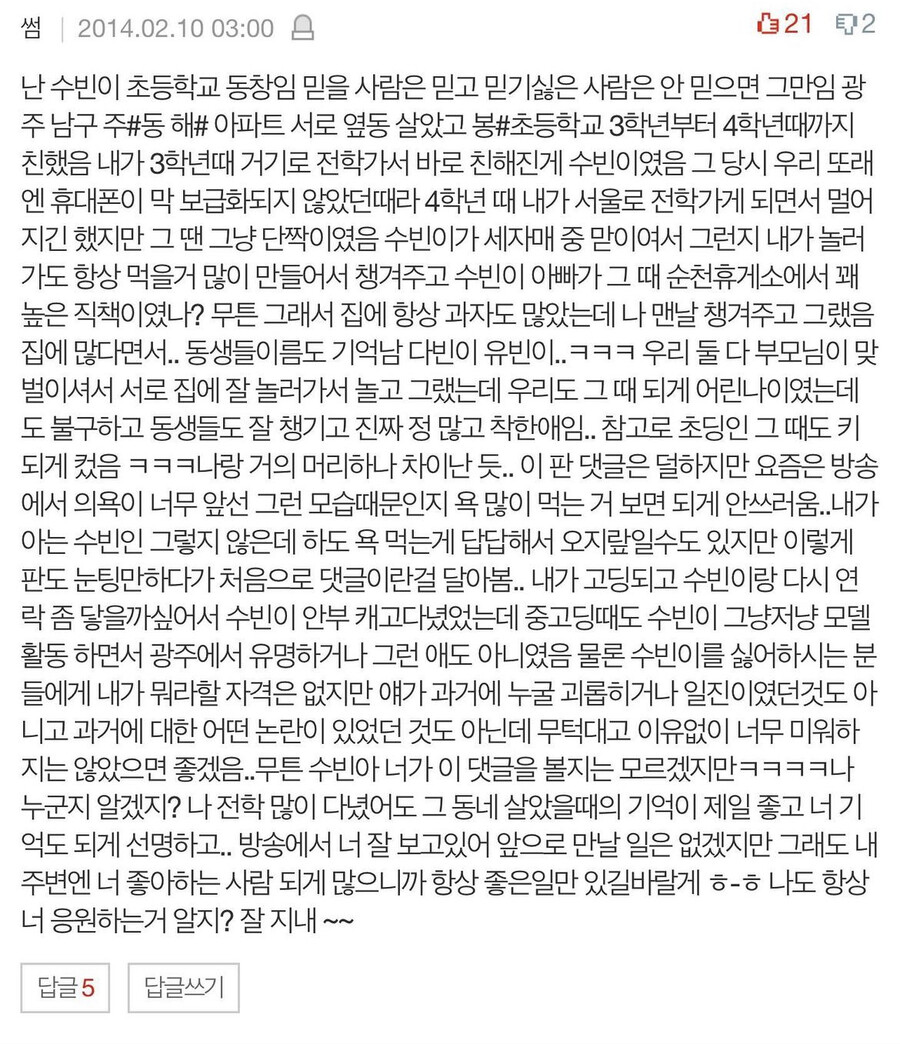 썸 | 2014.02.10 03:00

21 2

난 수빈이 초등학교 동창임 믿을 사람은 믿고 믿기싫은 사람은 안 믿으면 그만임 광주 남구 주#동 해# 아파트 서로 옆동 살았고 봉#초등학교 3학년부터 4학년때까지 친했음 내가 3학년때 거기로 전학가서 바로 친해진게 수빈이였음 그 당시 우리 또래엔 휴대폰이 막 보급화되지 않았던때라 4학년 때 내가 서울로 전학가게 되면서 멀어지긴 했지만 그 땐 그냥 단짝이였음 수빈이가 세자매 중 맏이여서 그런지 내가 놀러가도 항상 먹을거 많이 만들어서 챙겨주고 수빈이 아빠가 그 때 순천휴게소에서 꽤 높은 직책이였나? 무튼 그래서 집에 항상 과자도 많았는데 나 맨날 챙겨주고 그랬음 집에 많다면서.. 동생들이름도 기억남 다빈이 유빈이..ㅋㅋㅋ 우리 둘 다 부모님이 맞벌이셔서 서로 집에 잘 놀러가서 놀고 그랬는데 우리도 그 때 되게 어린나이였는데도 불구하고 동생들도 잘 챙기고 진짜 정 많고 착한애임.. 참고로 초딩인 그 때도 키 되게 컸음 ㅋㅋㅋ나랑 거의 머리하나 차이난 듯.. 이 판 댓글은 덜하지만 요즘은 방송에서 의욕이 너무 앞선 그런 모습때문인지 욕 많이 먹는 거 보면 되게 안쓰러움..내가 아는 수빈인 그렇지 않은데 하도 욕 먹는게 답답해서 오지랖일수도 있지만 이렇게 판도 눈팅만하다가 처음으로 댓글이란걸 달아봄.. 내가 고딩되고 수빈이랑 다시 연락 좀 닿을까싶어서 수빈이 안부 캐고다녔었는데 중고딩때도 수빈이 그냥저냥 모델활동 하면서 광주에서 유명하거나 그런 애도 아니였음 물론 수빈이를 싫어하시는 분들에게 내가 뭐라할 자격은 없지만 얘가 과거에 누굴 괴롭히거나 일진이였던것도 아니고 과거에 대한 어떤 논란이 있었던 것도 아닌데 무턱대고 이유없이 너무 미워하지는 않았으면 좋겠음..무튼 수빈아 너가 이 댓글을 볼지는 모르겠지만ㅋㅋㅋㅋ나 누군지 알겠지? 나 전학 많이 다녔어도 그 동네 살았을때의 기억이 제일 좋고 너 기억도 되게 선명하고.. 방송에서 너 잘 보고있어 앞으로 만날 일은 없겠지만 그래도 내 주변엔 너 좋아하는 사람 되게 많으니까 항상 좋은일만 있길바랄게 ㅎ-ㅎ 나도 항상 너 응원하는거 알지? 잘 지내 ~~

답글 5 답글쓰기